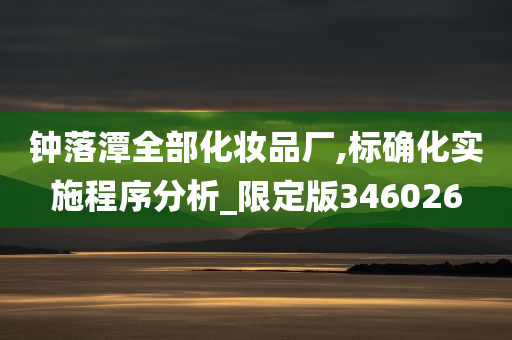 钟落潭全部化妆品厂,标确化实施程序分析_限定版346026